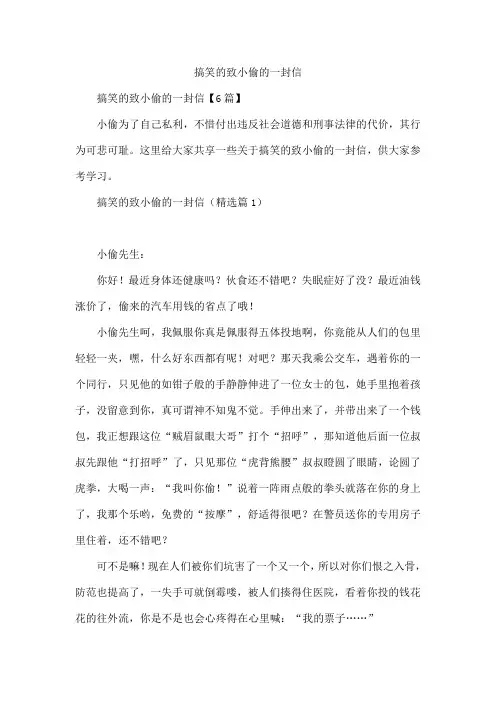 搞笑的致小偷的一封信

搞笑的致小偷的一封信【6篇】

小偷为了自己私利，不惜付出违反社会道德和刑事法律的代价，其行为可悲可耻。这里给大家共享一些关于搞笑的致小偷的一封信，供大家参考学习。

搞笑的致小偷的一封信（精选篇1）

小偷先生：

你好！最近身体还健康吗？伙食还不错吧？失眠症好了没？最近油钱涨价了，偷来的汽车用钱的省点了哦！

小偷先生呵，我佩服你真是佩服得五体投地啊，你竟能从人们的包里轻轻一夹，嘿，什么好东西都有呢！对吧？那天我乘公交车，遇着你的一个同行，只见他的如钳子般的手静静伸进了一位女士的包，她手里抱着孩子，没留意到你，真可谓神不知鬼不觉。手伸出来了，并带出来了一个钱包，我正想跟这位“贼眉鼠眼大哥”打个“招呼”，那知道他后面一位叔叔先跟他“打招呼”了，只见那位“虎背熊腰”叔叔瞪圆了眼睛，论圆了虎拳，大喝一声：“我叫你偷！”说着一阵雨点般的拳头就落在你的身上了，我那个乐哟，免费的“按摩”，舒适得很吧？在警员送你的专用房子里住着，还不错吧？

可不是嘛！现在人们被你们坑害了一个又一个，所以对你们恨之入骨，防范也提高了，一失手可就倒霉喽，被人们揍得住医院，看着你投的钱花花的往外流，你是不是也会心疼得在心里喊：“我的票子……”